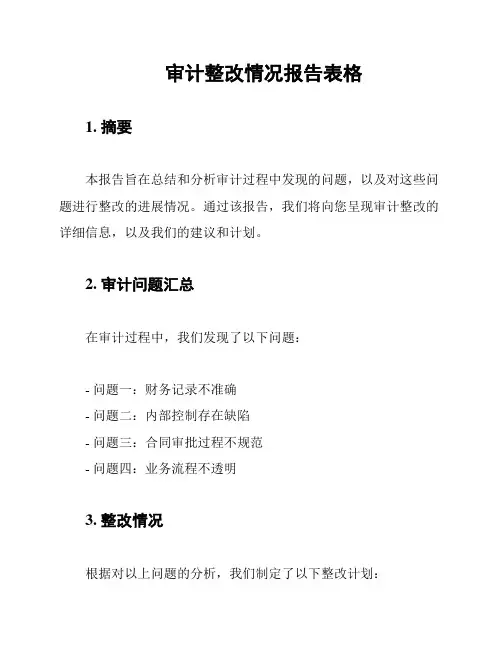 审计整改情况报告表格

1. 摘要

本报告旨在总结和分析审计过程中发现的问题，以及对这些问题进行整改的进展情况。通过该报告，我们将向您呈现审计整改的详细信息，以及我们的建议和计划。

2. 审计问题汇总

在审计过程中，我们发现了以下问题：

- 问题一：财务记录不准确
- 问题二：内部控制存在缺陷
- 问题三：合同审批过程不规范
- 问题四：业务流程不透明

3. 整改情况

根据对以上问题的分析，我们制定了以下整改计划：